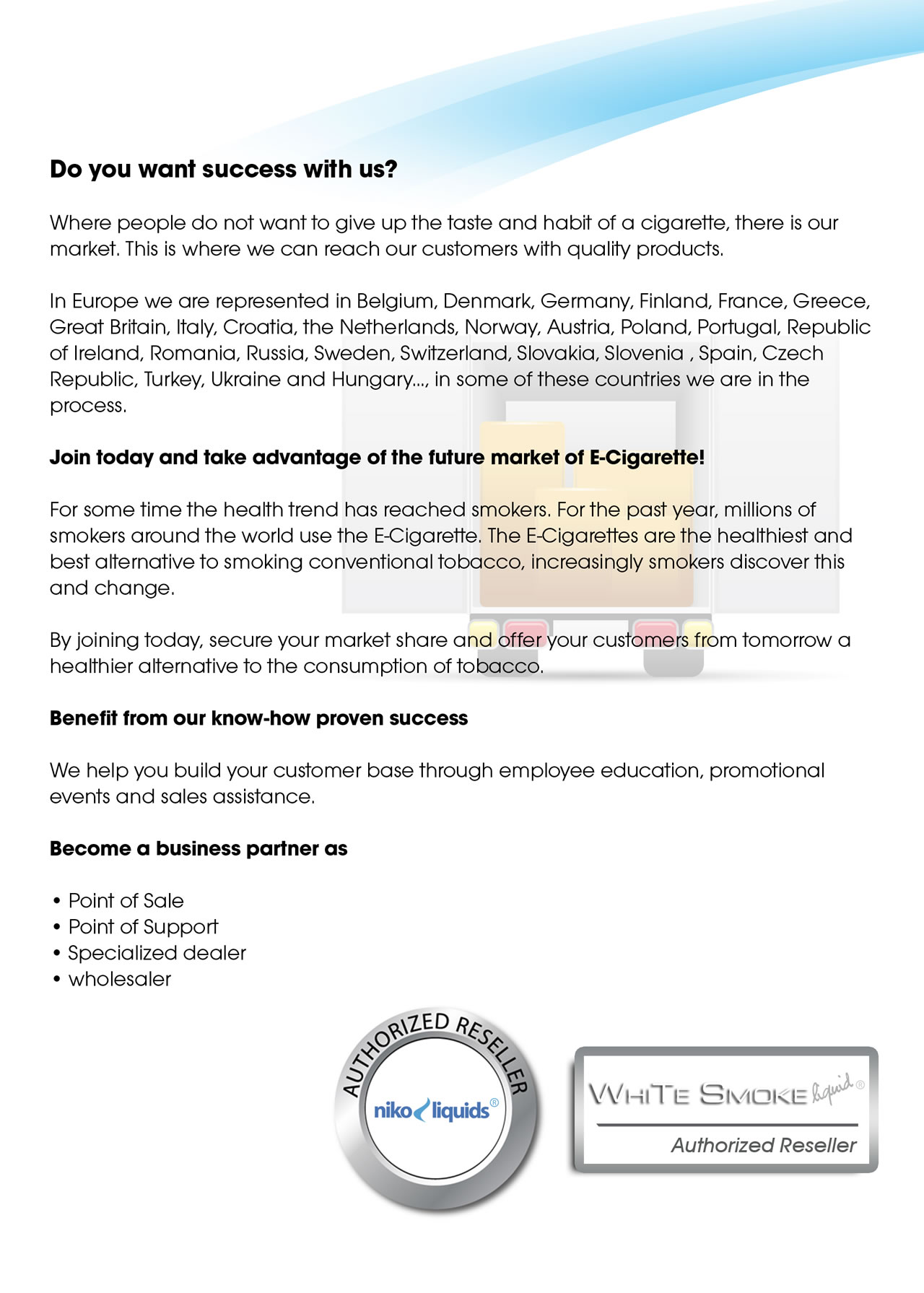 Do you want success with us?

Where people do not want to give up the taste and habit of a cigarette, there is our market. This is where we can reach our customers with quality products.

In Europe we are represented in Belgium, Denmark, Germany, Finland, France, Greece, Great Britain, Italy, Croatia, the Netherlands, Norway, Austria, Poland, Portugal, Republic of Ireland, Romania, Russia, Sweden, Switzerland, Slovakia, Slovenia , Spain, Czech Republic, Turkey, Ukraine and Hungary..., in some of these countries we are in the process.

Join today and take advantage of the future market of E-Cigarette!

For some time the health trend has reached smokers. For the past year, millions of smokers around the world use the E-Cigarette. The E-Cigarettes are the healthiest and best alternative to smoking conventional tobacco, increasingly smokers discover this and change.

By joining today, secure your market share and offer your customers from tomorrow a healthier alternative to the consumption of tobacco.

Benefit from our know-how proven success

We help you build your customer base through employee education, promotional events and sales assistance.

Become a business partner as

• Point of Sale
• Point of Support
• Specialized dealer
• wholesaler

AUTHORIZED RESELLER
niko liquids®

WHITE SMOKE liquid®
Authorized Reseller